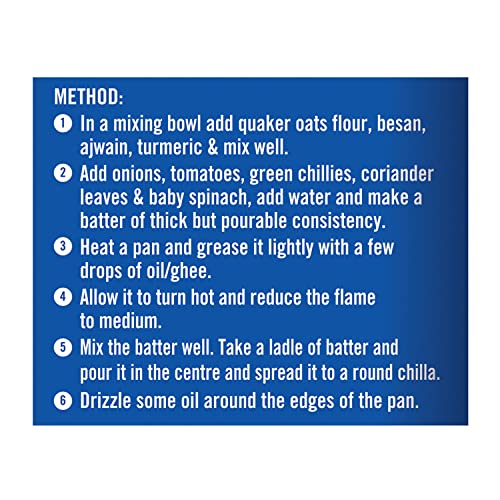 METHOD:

1 In a mixing bowl add quaker oats flour, besan, ajwain, turmeric & mix well.

2 Add onions, tomatoes, green chillies, coriander leaves & baby spinach, add water and make a batter of thick but pourable consistency.

3 Heat a pan and grease it lightly with a few drops of oil/ghee.

4 Allow it to turn hot and reduce the flame to medium.

5 Mix the batter well. Take a ladle of batter and pour it in the centre and spread it to a round chilla.

6 Drizzle some oil around the edges of the pan.